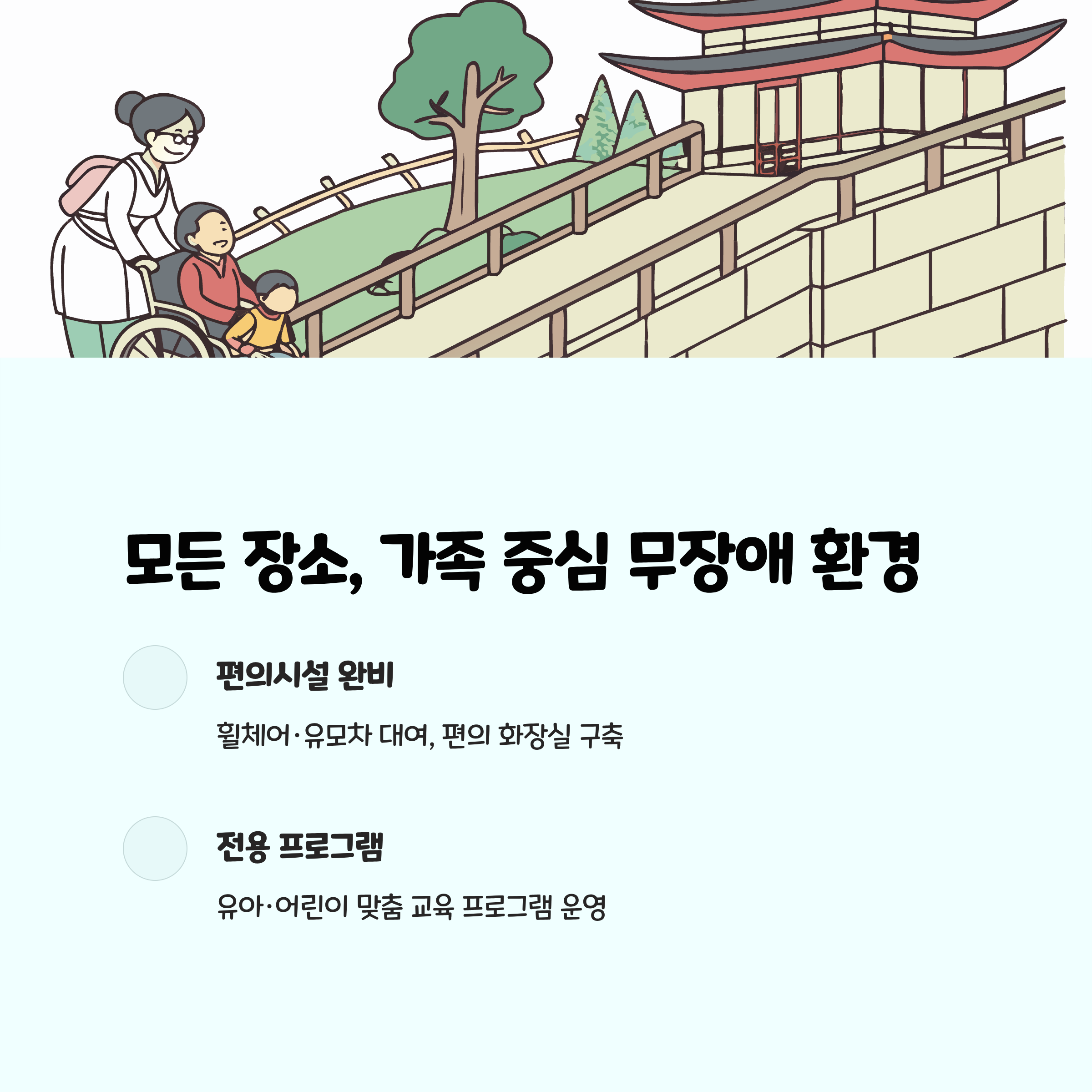 모든 장소, 가족 중심 무장애 환경

편의시설 완비

휠체어·유모차 대여, 편의 화장실 구축

전용 프로그램

유아·어린이 맞춤 교육 프로그램 운영